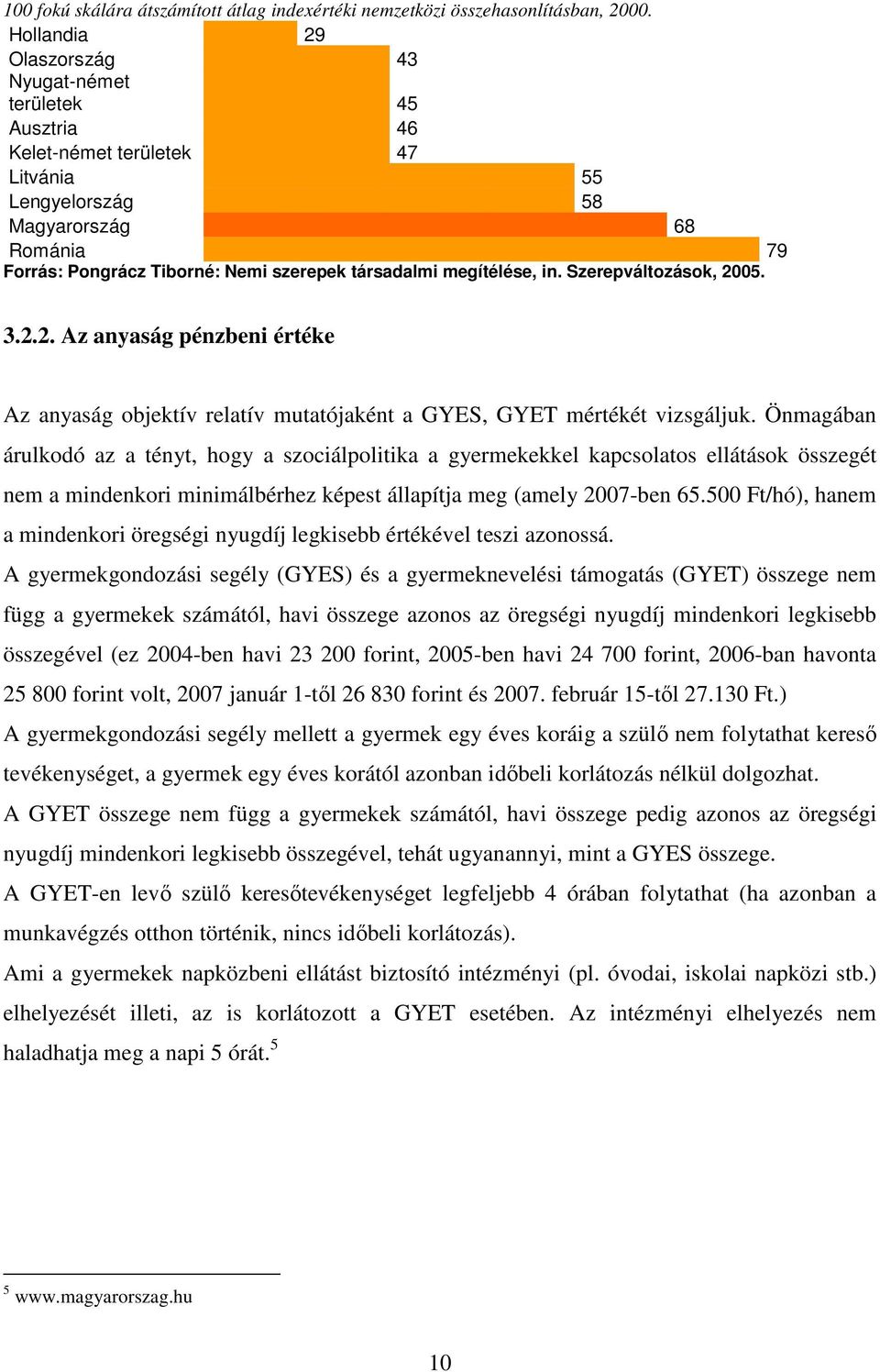 100 fokú skálára átszámított átlag indexértéki nemzetközi összehasonlításban, 2000.

Hollandia 29
Olaszország 43
Nyugat-német területek 45
Ausztria 46
Kelet-német területek 47
Litvánia 55
Lengyelország 58
Magyarország 68
Románia 79

Forrás: Pongrácz Tiborné: Nemi szerepek társadalmi megítélése, in. Szerepváltozások, 2005.

3.2.2. Az anyaság pénzbeni értéke

Az anyaság objektív relatív mutatójaként a GYES, GYET mértékét vizsgáljuk. Önmagában árulkodó az a tényt, hogy a szociálpolitika a gyermekekkel kapcsolatos ellátások összegét nem a mindenkori minimálbérhez képest állapítja meg (amely 2007-ben 65.500 Ft/hó), hanem a mindenkori öregségi nyugdíj legkisebb értékével teszi azonossá.

A gyermekgondozási segély (GYES) és a gyermeknevelési támogatás (GYET) összege nem függ a gyermekek számától, havi összege azonos az öregségi nyugdíj mindenkori legkisebb összegével (ez 2004-ben havi 23 200 forint, 2005-ben havi 24 700 forint, 2006-ban havonta 25 800 forint volt, 2007 január 1-től 26 830 forint és 2007. február 15-től 27.130 Ft.)

A gyermekgondozási segély mellett a gyermek egy éves koráig a szülő nem folytathat kereső tevékenységet, a gyermek egy éves korától azonban időbeli korlátozás nélkül dolgozhat.

A GYET összege nem függ a gyermekek számától, havi összege pedig azonos az öregségi nyugdíj mindenkori legkisebb összegével, tehát ugyanannyi, mint a GYES összege.

A GYET-en levő szülő keresőtevékenységet legfeljebb 4 órában folytathat (ha azonban a munkavégzés otthon történik, nincs időbeli korlátozás).

Ami a gyermekek napközbeni ellátást biztosító intézményi (pl. óvodai, iskolai napközi stb.) elhelyezését illeti, az is korlátozott a GYET esetében. Az intézményi elhelyezés nem haladhatja meg a napi 5 órát.$^5$

$^5$ www.magyarorszag.hu

10